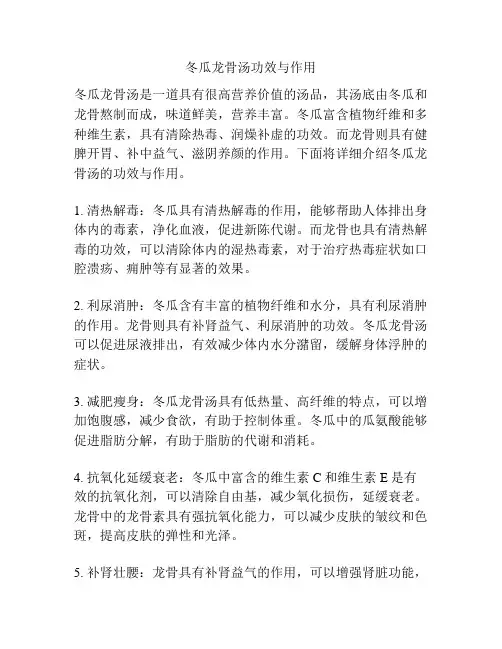 冬瓜龙骨汤功效与作用

冬瓜龙骨汤是一道具有很高营养价值的汤品，其汤底由冬瓜和龙骨熬制而成，味道鲜美，营养丰富。冬瓜富含植物纤维和多种维生素，具有清除热毒、润燥补虚的功效。而龙骨则具有健脾开胃、补中益气、滋阴养颜的作用。下面将详细介绍冬瓜龙骨汤的功效与作用。

1. 清热解毒：冬瓜具有清热解毒的作用，能够帮助人体排出身体内的毒素，净化血液，促进新陈代谢。而龙骨也具有清热解毒的功效，可以清除体内的湿热毒素，对于治疗热毒症状如口腔溃疡、痈肿等有显著的效果。

2. 利尿消肿：冬瓜含有丰富的植物纤维和水分，具有利尿消肿的作用。龙骨则具有补肾益气、利尿消肿的功效。冬瓜龙骨汤可以促进尿液排出，有效减少体内水分潴留，缓解身体浮肿的症状。

3. 减肥瘦身：冬瓜龙骨汤具有低热量、高纤维的特点，可以增加饱腹感，减少食欲，有助于控制体重。冬瓜中的瓜氨酸能够促进脂肪分解，有助于脂肪的代谢和消耗。

4. 抗氧化延缓衰老：冬瓜中富含的维生素 C 和维生素 E 是有效的抗氧化剂，可以清除自由基，减少氧化损伤，延缓衰老。龙骨中的龙骨素具有强抗氧化能力，可以减少皮肤的皱纹和色斑，提高皮肤的弹性和光泽。

5. 补肾壮腰：龙骨具有补肾益气的作用，可以增强肾脏功能，